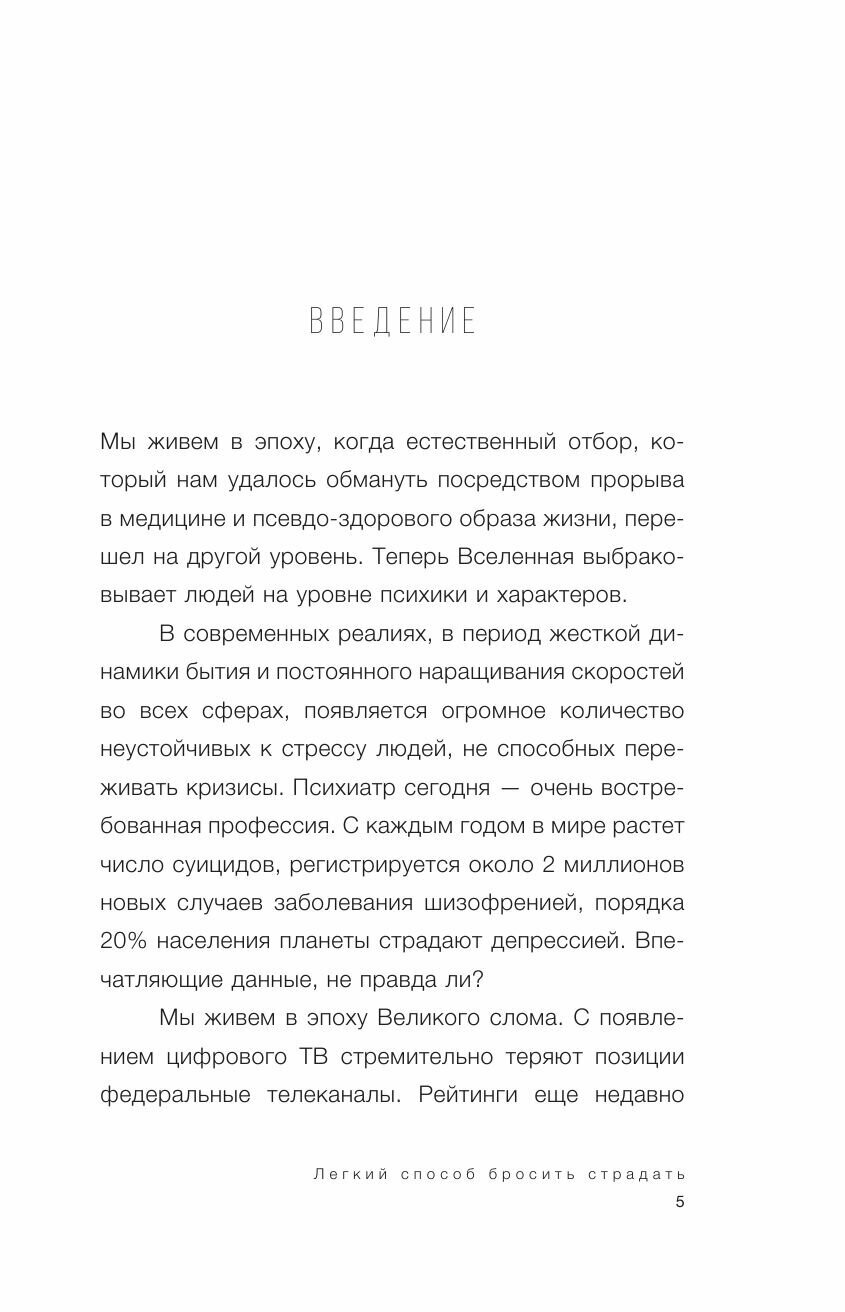 ВВЕДЕНИЕ

Мы живем в эпоху, когда естественный отбор, который нам удалось обмануть посредством прорыва в медицине и псевдо-здорового образа жизни, перешел на другой уровень. Теперь Вселенная выбраковывает людей на уровне психики и характеров.

В современных реалиях, в период жесткой динамики бытия и постоянного наращивания скоростей во всех сферах, появляется огромное количество неустойчивых к стрессу людей, не способных переживать кризисы. Психиатр сегодня — очень востребованная профессия. С каждым годом в мире растет число суицидов, регистрируется около 2 миллионов новых случаев заболевания шизофренией, порядка 20% населения планеты страдают депрессией. Впечатляющие данные, не правда ли?

Мы живем в эпоху Великого слома. С появлением цифрового ТВ стремительно теряют позиции федеральные телеканалы. Рейтинги еще недавно

Легкий способ бросить страдать
5